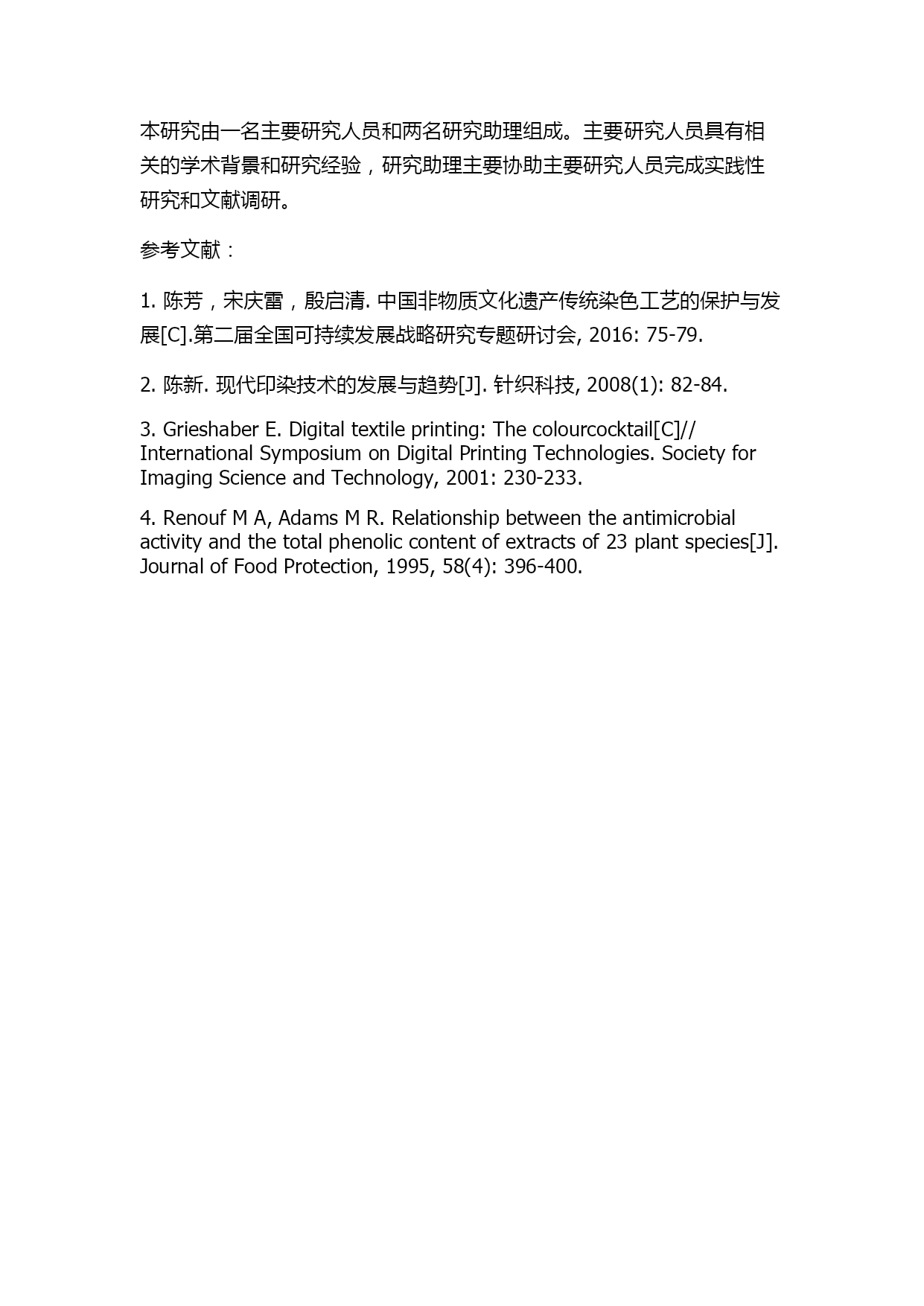 本研究由一名主要研究人员和两名研究助理组成。主要研究人员具有相关的学术背景和研究经验，研究助理主要协助主要研究人员完成实践性研究和文献调研。

参考文献：

1. 陈芳，宋庆雷，殷启清. 中国非物质文化遗产传统染色工艺的保护与发展[C].第二届全国可持续发展战略研究专题研讨会, 2016: 75-79.

2. 陈新. 现代印染技术的发展与趋势[J]. 针织科技, 2008(1): 82-84.

3. Grieshaber E. Digital textile printing: The colourcocktail[C]// International Symposium on Digital Printing Technologies. Society for Imaging Science and Technology, 2001: 230-233.

4. Renouf M A, Adams M R. Relationship between the antimicrobial activity and the total phenolic content of extracts of 23 plant species[J]. Journal of Food Protection, 1995, 58(4): 396-400.